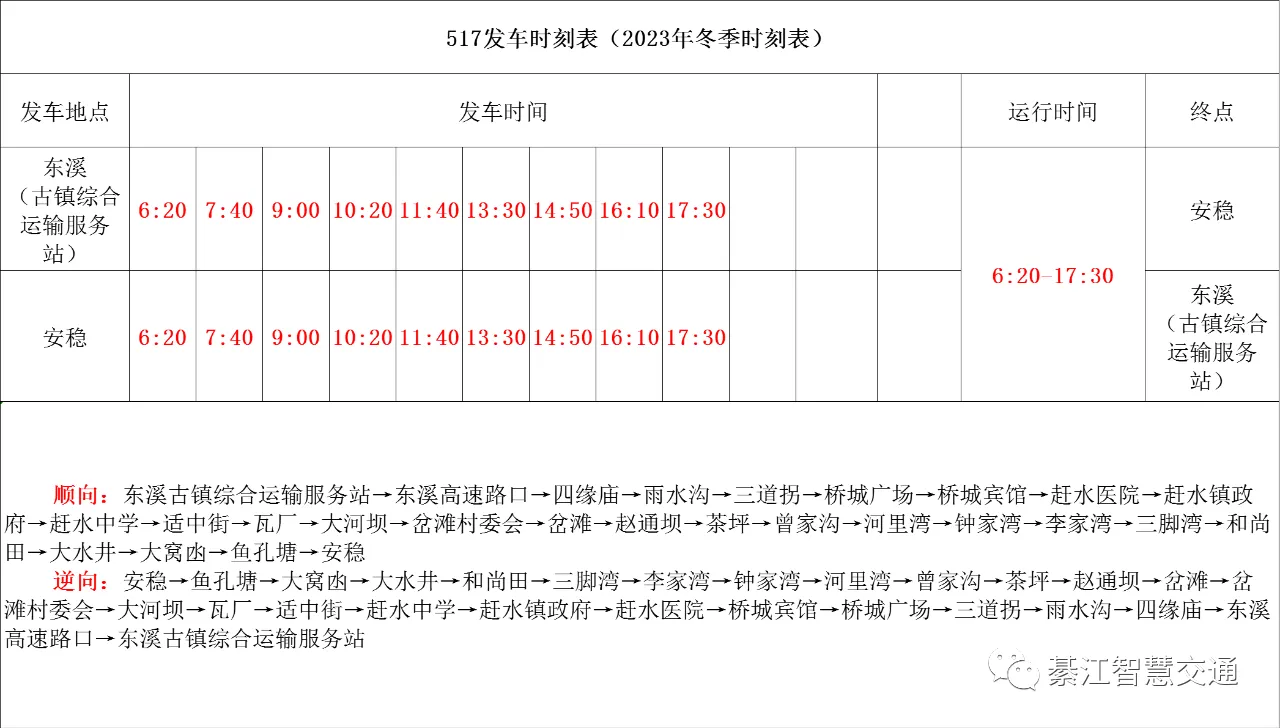 517发车时刻表（2023年冬季时刻表）

| 发车地点 | 发车时间 | | | | | | | | | | | | 运行时间 | 终点 |
|---|---|---|---|---|---|---|---|---|---|---|---|---|---|---|
| 东溪（古镇综合运输服务站） | 6:20 | 7:40 | 9:00 | 10:20 | 11:40 | 13:30 | 14:50 | 16:10 | 17:30 | | | | 6:20-17:30 | 安稳 |
| 安稳 | 6:20 | 7:40 | 9:00 | 10:20 | 11:40 | 13:30 | 14:50 | 16:10 | 17:30 | | | | | 东溪（古镇综合运输服务站） |

顺向：东溪古镇综合运输服务站→东溪高速路口→四缘庙→雨水沟→三道拐→桥城广场→桥城宾馆→赶水医院→赶水镇政府→赶水中学→适中街→瓦厂→大河坝→岔滩村委会→岔滩→赵通坝→茶坪→曾家沟→河里湾→钟家湾→李家湾→三脚湾→和尚田→大水井→大窝凼→鱼孔塘→安稳
逆向：安稳→鱼孔塘→大窝凼→大水井→和尚田→三脚湾→李家湾→钟家湾→河里湾→曾家沟→茶坪→赵通坝→岔滩→岔滩村委会→大河坝→瓦厂→适中街→赶水中学→赶水镇政府→赶水医院→桥城宾馆→桥城广场→三道拐→雨水沟→四缘庙→东溪高速路口→东溪古镇综合运输服务站

綦江智慧交通